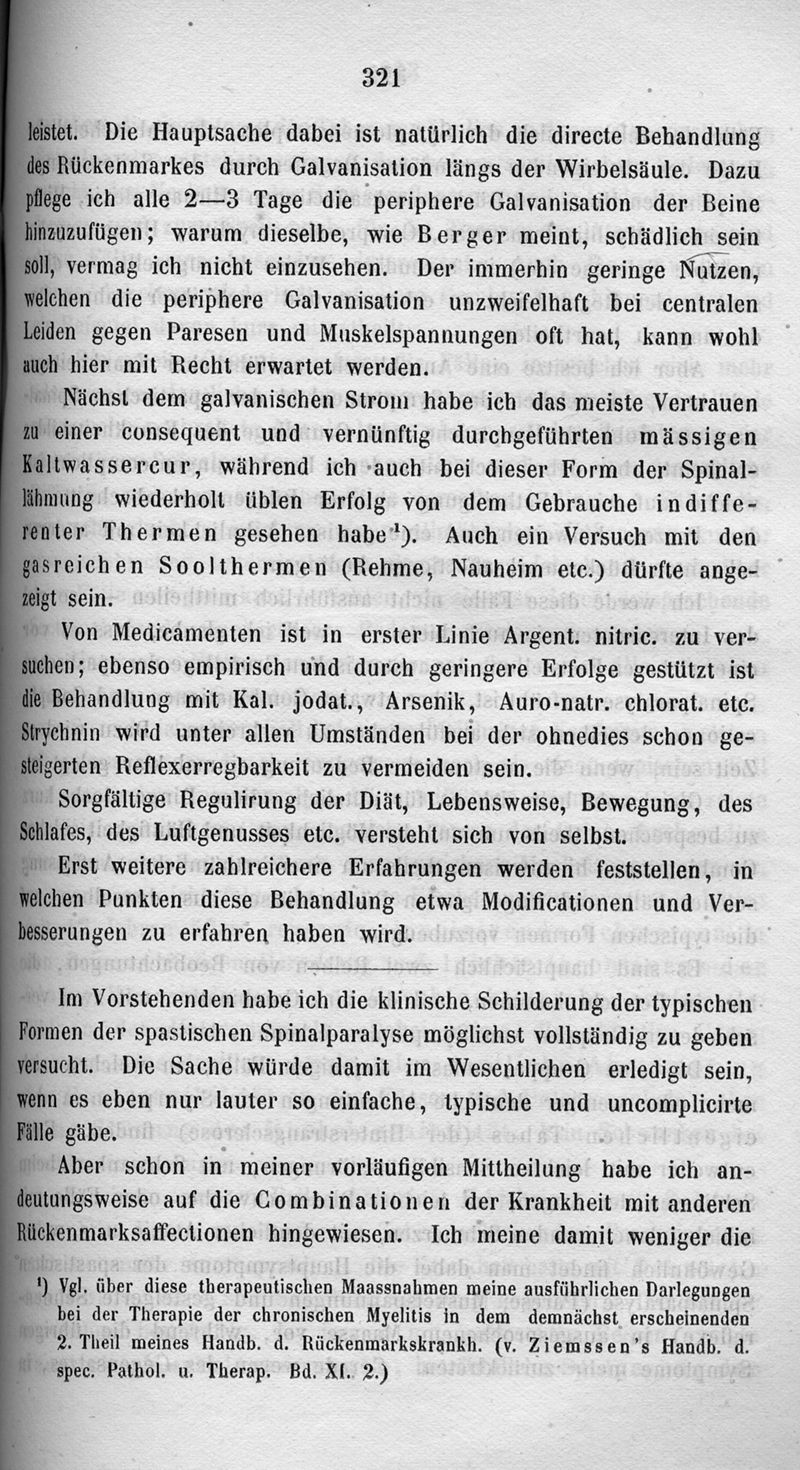 321

leistet. Die Hauptsache dabei ist natürlich die directe Behandlung des Rückenmarkes durch Galvanisation längs der Wirbelsäule. Dazu pflege ich alle 2—3 Tage die periphere Galvanisation der Beine hinzuzufügen; warum dieselbe, wie Berger meint, schädlich sein soll, vermag ich nicht einzusehen. Der immerhin geringe Nutzen, welchen die periphere Galvanisation unzweifelhaft bei centralen Leiden gegen Paresen und Muskelspannungen oft hat, kann wohl auch hier mit Recht erwartet werden.

Nächst dem galvanischen Strom habe ich das meiste Vertrauen zu einer consequent und vernünftig durchgeführten mässigen Kaltwassercur, während ich auch bei dieser Form der Spinallähmung wiederholt üblen Erfolg von dem Gebrauche indifferenter Thermen gesehen habe¹). Auch ein Versuch mit den gasreichen Soolthermen (Rehme, Nauheim etc.) dürfte angezeigt sein.

Von Medicamenten ist in erster Linie Argent. nitric. zu versuchen; ebenso empirisch und durch geringere Erfolge gestützt ist die Behandlung mit Kal. jodat., Arsenik, Auro-natr. chlorat. etc. Strychnin wird unter allen Umständen bei der ohnedies schon gesteigerten Reflexerregbarkeit zu vermeiden sein.

Sorgfältige Regulirung der Diät, Lebensweise, Bewegung, des Schlafes, des Luftgenusses etc. versteht sich von selbst.

Erst weitere zahlreichere Erfahrungen werden feststellen, in welchen Punkten diese Behandlung etwa Modificationen und Verbesserungen zu erfahren haben wird.

Im Vorstehenden habe ich die klinische Schilderung der typischen Formen der spastischen Spinalparalyse möglichst vollständig zu geben versucht. Die Sache würde damit im Wesentlichen erledigt sein, wenn es eben nur lauter so einfache, typische und uncomplicirte Fälle gäbe.

Aber schon in meiner vorläufigen Mittheilung habe ich andeutungsweise auf die Combinationen der Krankheit mit anderen Rückenmarksaffectionen hingewiesen. Ich meine damit weniger die

¹) Vgl. über diese therapeutischen Maassnahmen meine ausführlichen Darlegungen bei der Therapie der chronischen Myelitis in dem demnächst erscheinenden 2. Theil meines Handb. d. Rückenmarkskrankh. (v. Ziemssen's Handb. d. spec. Pathol. u. Therap. Bd. XI. 2.)